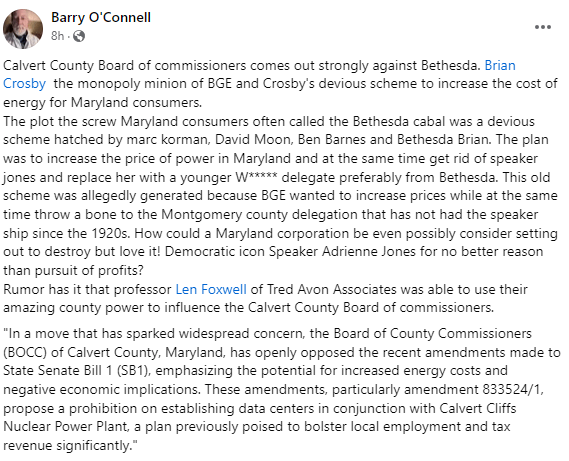 Barry O'Connell
8h ·

Calvert County Board of commissioners comes out strongly against Bethesda. Brian Crosby the monopoly minion of BGE and Crosby's devious scheme to increase the cost of energy for Maryland consumers.
The plot the screw Maryland consumers often called the Bethesda cabal was a devious scheme hatched by marc korman, David Moon, Ben Barnes and Bethesda Brian. The plan was to increase the price of power in Maryland and at the same time get rid of speaker jones and replace her with a younger W***** delegate preferably from Bethesda. This old scheme was allegedly generated because BGE wanted to increase prices while at the same time throw a bone to the Montgomery county delegation that has not had the speaker ship since the 1920s. How could a Maryland corporation be even possibly consider setting out to destroy but love it! Democratic icon Speaker Adrienne Jones for no better reason than pursuit of profits?
Rumor has it that professor Len Foxwell of Tred Avon Associates was able to use their amazing county power to influence the Calvert County Board of commissioners.

"In a move that has sparked widespread concern, the Board of County Commissioners (BOCC) of Calvert County, Maryland, has openly opposed the recent amendments made to State Senate Bill 1 (SB1), emphasizing the potential for increased energy costs and negative economic implications. These amendments, particularly amendment 833524/1, propose a prohibition on establishing data centers in conjunction with Calvert Cliffs Nuclear Power Plant, a plan previously poised to bolster local employment and tax revenue significantly."